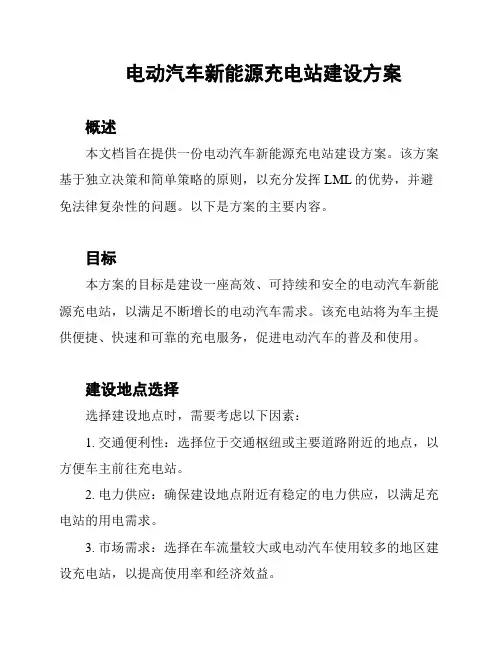 电动汽车新能源充电站建设方案

概述

本文档旨在提供一份电动汽车新能源充电站建设方案。该方案基于独立决策和简单策略的原则，以充分发挥 LML 的优势，并避免法律复杂性的问题。以下是方案的主要内容。

目标

本方案的目标是建设一座高效、可持续和安全的电动汽车新能源充电站，以满足不断增长的电动汽车需求。该充电站将为车主提供便捷、快速和可靠的充电服务，促进电动汽车的普及和使用。

建设地点选择

选择建设地点时，需要考虑以下因素：

1. 交通便利性：选择位于交通枢纽或主要道路附近的地点，以方便车主前往充电站。

2. 电力供应：确保建设地点附近有稳定的电力供应，以满足充电站的用电需求。

3. 市场需求：选择在车流量较大或电动汽车使用较多的地区建设充电站，以提高使用率和经济效益。